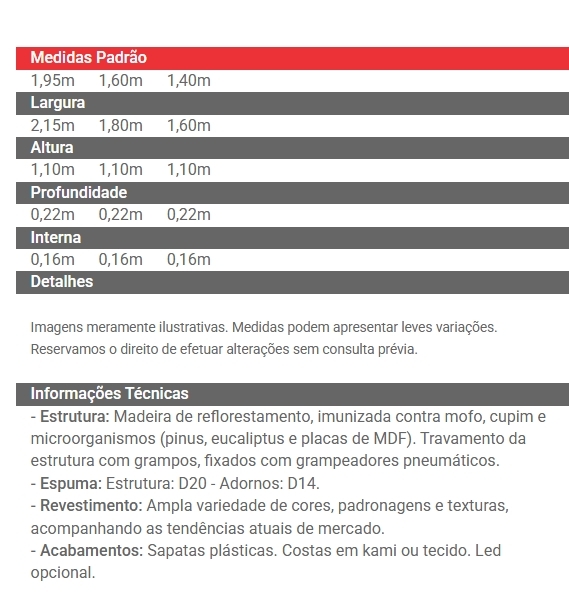 Medidas Padrão
1,95m 1,60m 1,40m
Largura
2,15m 1,80m 1,60m
Altura
1,10m 1,10m 1,10m
Profundidade
0,22m 0,22m 0,22m
Interna
0,16m 0,16m 0,16m
Detalhes

Imagens meramente ilustrativas. Medidas podem apresentar leves variações.
Reservamos o direito de efetuar alterações sem consulta prévia.

Informações Técnicas
- Estrutura: Madeira de reflorestamento, imunizada contra mofo, cupim e microorganismos (pinus, eucaliptus e placas de MDF). Travamento da estrutura com grampos, fixados com grampeadores pneumáticos.
- Espuma: Estrutura: D20 - Adornos: D14.
- Revestimento: Ampla variedade de cores, padronagens e texturas, acompanhando as tendências atuais de mercado.
- Acabamentos: Sapatas plásticas. Costas em kami ou tecido. Led opcional.